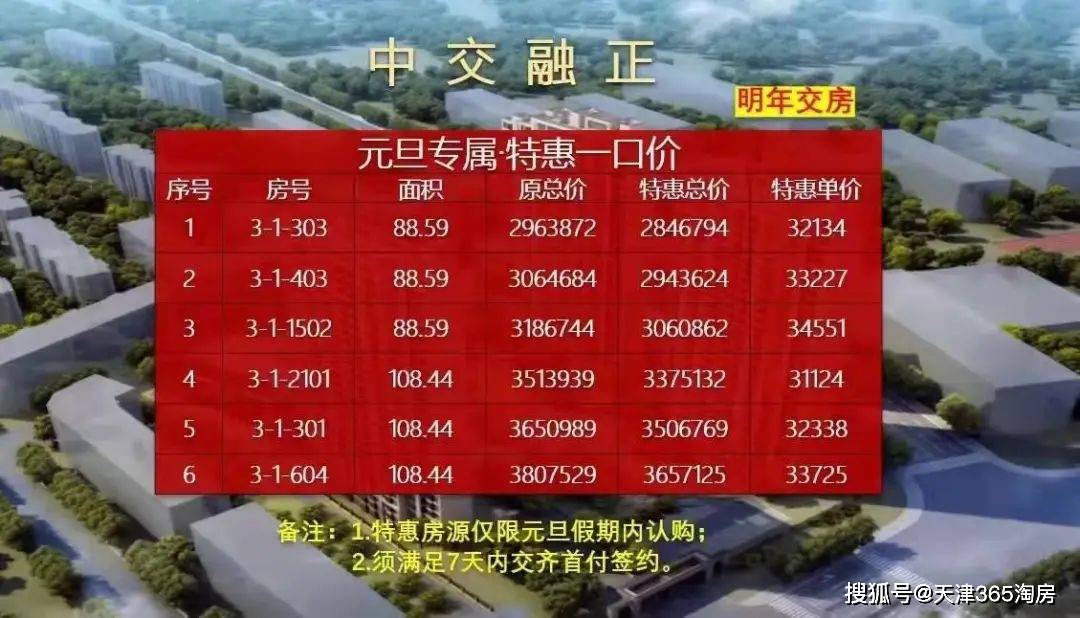 中交融正

明年交房

元旦专属·特惠一口价

| 序号 | 房号 | 面积 | 原总价 | 特惠总价 | 特惠单价 |
|---|---|---|---|---|---|
| 1 | 3-1-303 | 88.59 | 2963872 | 2846794 | 32134 |
| 2 | 3-1-403 | 88.59 | 3064684 | 2943624 | 33227 |
| 3 | 3-1-1502 | 88.59 | 3186744 | 3060862 | 34551 |
| 4 | 3-1-2101 | 108.44 | 3513939 | 3375132 | 31124 |
| 5 | 3-1-301 | 108.44 | 3650989 | 3506769 | 32338 |
| 6 | 3-1-604 | 108.44 | 3807529 | 3657125 | 33725 |

备注：1.特惠房源仅限元旦假期内认购；
2.须满足7天内交齐首付签约。

搜狐号@天津365淘房